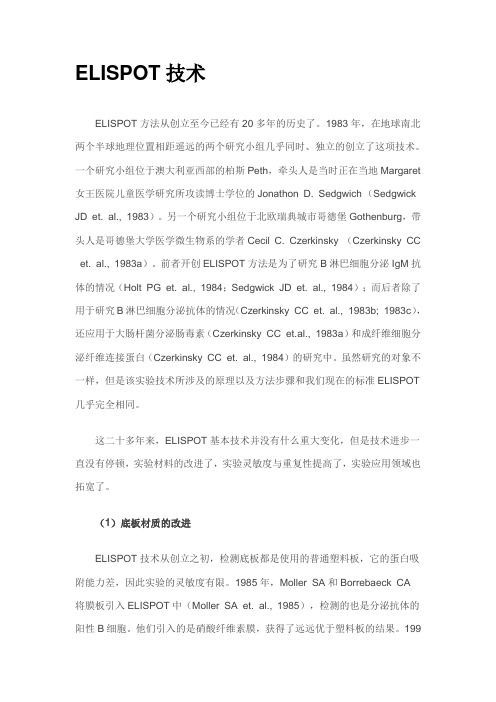 ELISPOT 技术

ELISPOT 方法从创立至今已经有 20 多年的历史了。1983 年，在地球南北两个半球地理位置相距遥远的两个研究小组几乎同时、独立的创立了这项技术。一个研究小组位于澳大利亚西部的柏斯 Peth，牵头人是当时正在当地 Margaret 女王医院儿童医学研究所攻读博士学位的 Jonathon D. Sedgwich（Sedgwick JD et. al., 1983）。另一个研究小组位于北欧瑞典城市哥德堡 Gothenburg，带头人是哥德堡大学医学微生物系的学者 Cecil C. Czerkinsky （Czerkinsky CC et. al., 1983a）。前者开创 ELISPOT 方法是为了研究 B 淋巴细胞分泌 IgM 抗体的情况（Holt PG et. al., 1984；Sedgwick JD et. al., 1984）；而后者除了用于研究 B 淋巴细胞分泌抗体的情况（Czerkinsky CC et. al., 1983b; 1983c），还应用于大肠杆菌分泌肠毒素（Czerkinsky CC et.al., 1983a）和成纤维细胞分泌纤维连接蛋白（Czerkinsky CC et. al., 1984）的研究中。虽然研究的对象不一样，但是该实验技术所涉及的原理以及方法步骤和我们现在的标准 ELISPOT 几乎完全相同。

这二十多年来，ELISPOT 基本技术并没有什么重大变化，但是技术进步一直没有停顿，实验材料的改进了，实验灵敏度与重复性提高了，实验应用领域也拓宽了。

（1）底板材质的改进

ELISPOT 技术从创立之初，检测底板都是使用的普通塑料板，它的蛋白吸附能力差，因此实验的灵敏度有限。1985 年，Moller SA 和 Borrebaeck CA 将膜板引入 ELISPOT 中（Moller SA et. al., 1985），检测的也是分泌抗体的阳性 B 细胞。他们引入的是硝酸纤维素膜，获得了远远优于塑料板的结果。199